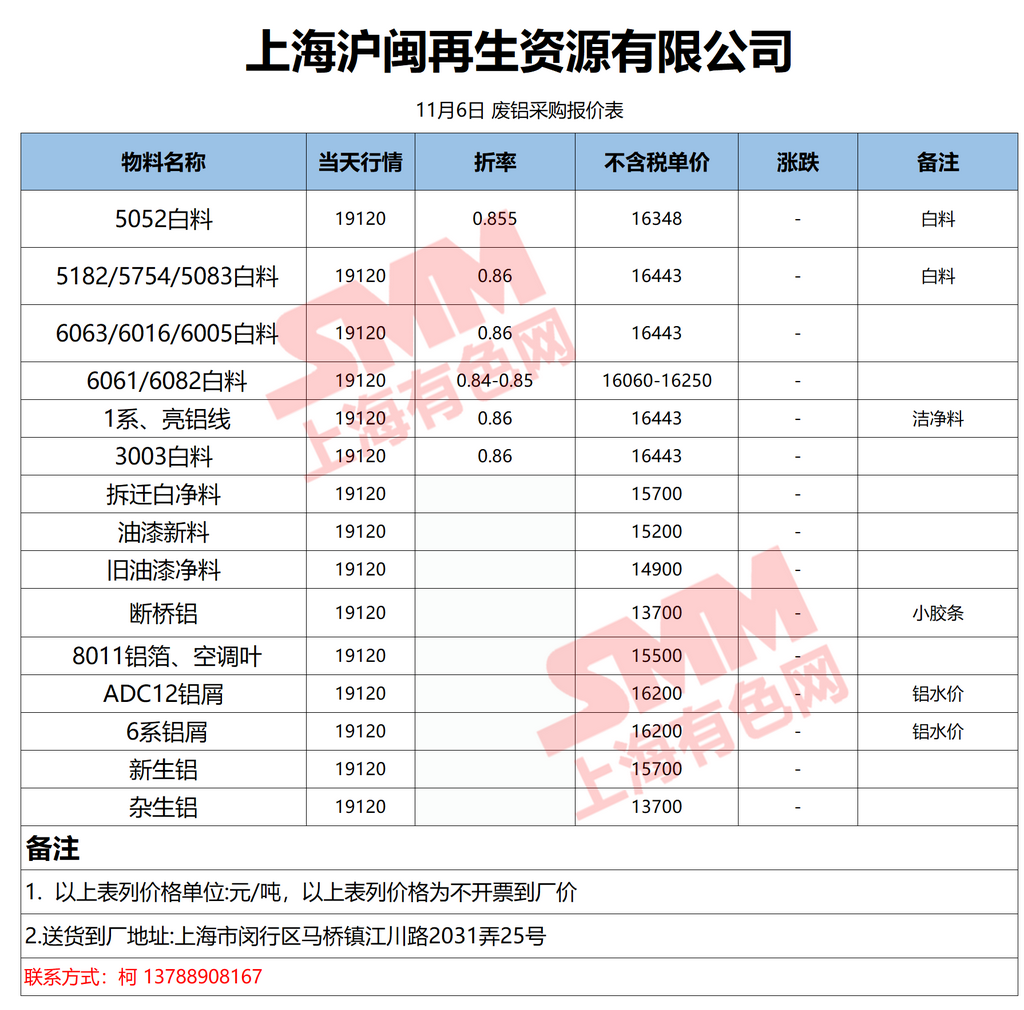 上海沪闽再生资源有限公司

11月6日 废铝采购报价表

| 物料名称 | 当天行情 | 折率 | 不含税单价 | 涨跌 | 备注 |
|---|---|---|---|---|---|
| 5052白料 | 19120 | 0.855 | 16348 | - | 白料 |
| 5182/5754/5083白料 | 19120 | 0.86 | 16443 | - | 白料 |
| 6063/6016/6005白料 | 19120 | 0.86 | 16443 | - | |
| 6061/6082白料 | 19120 | 0.84-0.85 | 16060-16250 | - | |
| 1系、亮铝线 | 19120 | 0.86 | 16443 | - | 洁净料 |
| 3003白料 | 19120 | 0.86 | 16443 | - | |
| 拆迁白净料 | 19120 | | 15700 | - | |
| 油漆新料 | 19120 | | 15200 | - | |
| 旧油漆净料 | 19120 | | 14900 | - | |
| 断桥铝 | 19120 | | 13700 | - | 小胶条 |
| 8011铝箔、空调叶 | 19120 | | 15500 | - | |
| ADC12铝屑 | 19120 | | 16200 | - | 铝水价 |
| 6系铝屑 | 19120 | | 16200 | - | 铝水价 |
| 新生铝 | 19120 | | 15700 | - | |
| 杂生铝 | 19120 | | 13700 | - | |

备注

1. 以上表列价格单位:元/吨，以上表列价格为不开票到厂价

2.送货到厂地址:上海市闵行区马桥镇江川路2031弄25号

联系方式：柯 13788908167

SMM 上海有色网